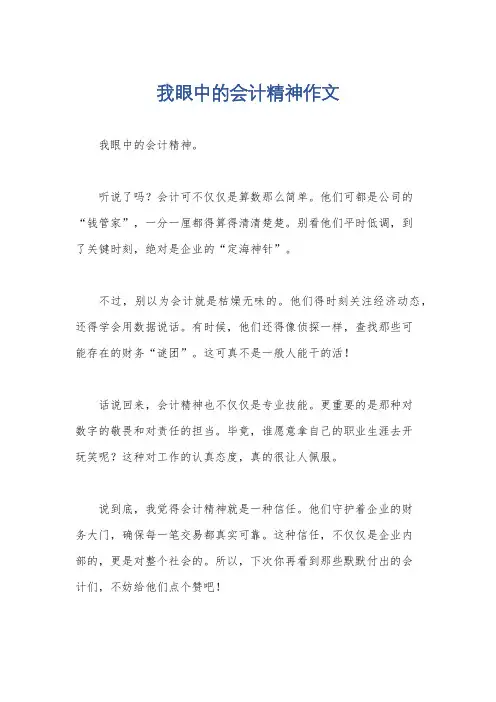 我眼中的会计精神作文

我眼中的会计精神。

听说了吗？会计可不仅仅是算数那么简单。他们可都是公司的“钱管家”，一分一厘都得算得清清楚楚。别看他们平时低调，到了关键时刻，绝对是企业的“定海神针”。

不过，别以为会计就是枯燥无味的。他们得时刻关注经济动态，还得学会用数据说话。有时候，他们还得像侦探一样，查找那些可能存在的财务“谜团”。这可真不是一般人能干的活！

话说回来，会计精神也不仅仅是专业技能。更重要的是那种对数字的敬畏和对责任的担当。毕竟，谁愿意拿自己的职业生涯去开玩笑呢？这种对工作的认真态度，真的很让人佩服。

说到底，我觉得会计精神就是一种信任。他们守护着企业的财务大门，确保每一笔交易都真实可靠。这种信任，不仅仅是企业内部的，更是对整个社会的。所以，下次你再看到那些默默付出的会计们，不妨给他们点个赞吧！